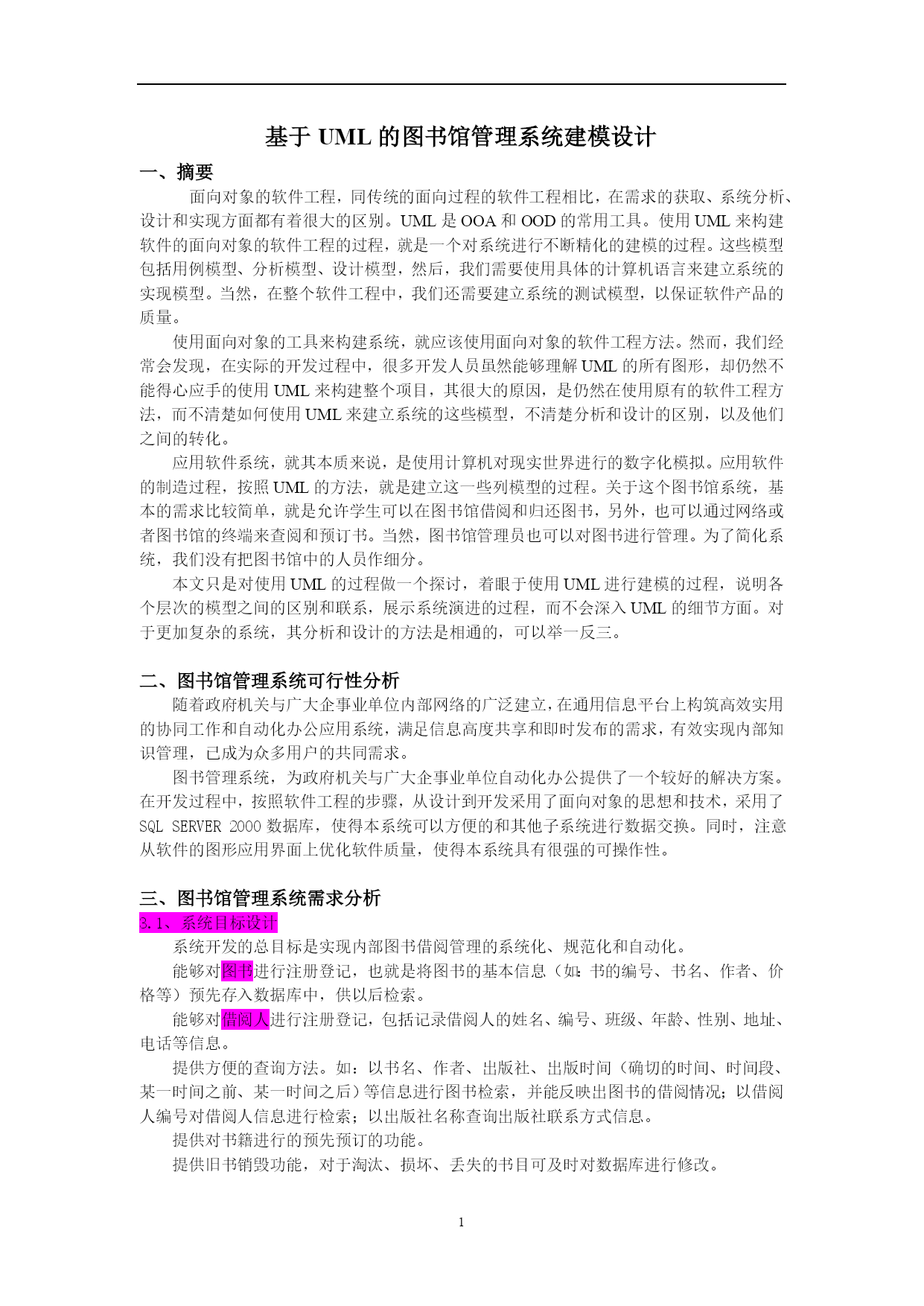 基于 UML 的图书馆管理系统建模设计

一、摘要

面向对象的软件工程，同传统的面向过程的软件工程相比，在需求的获取、系统分析、设计和实现方面都有着很大的区别。UML 是 OOA 和 OOD 的常用工具。使用 UML 来构建软件的面向对象的软件工程的过程，就是一个对系统进行不断精化的建模的过程。这些模型包括用例模型、分析模型、设计模型，然后，我们需要使用具体的计算机语言来建立系统的实现模型。当然，在整个软件工程中，我们还需要建立系统的测试模型，以保证软件产品的质量。

使用面向对象的工具来构建系统，就应该使用面向对象的软件工程方法。然而，我们经常会发现，在实际的开发过程中，很多开发人员虽然能够理解 UML 的所有图形，却仍然不能得心应手的使用 UML 来构建整个项目，其很大的原因，是仍然在使用原有的软件工程方法，而不清楚如何使用 UML 来建立系统的这些模型，不清楚分析和设计的区别，以及他们之间的转化。

应用软件系统，就其本质来说，是使用计算机对现实世界进行的数字化模拟。应用软件的制造过程，按照 UML 的方法，就是建立这一些列模型的过程。关于这个图书馆系统，基本的需求比较简单，就是允许学生可以在图书馆借阅和归还图书，另外，也可以通过网络或者图书馆的终端来查阅和预订书。当然，图书馆管理员也可以对图书进行管理。为了简化系统，我们没有把图书馆中的人员作细分。

本文只是对使用 UML 的过程做一个探讨，着眼于使用 UML 进行建模的过程，说明各个层次的模型之间的区别和联系，展示系统演进的过程，而不会深入 UML 的细节方面。对于更加复杂的系统，其分析和设计的方法是相通的，可以举一反三。

二、图书馆管理系统可行性分析

随着政府机关与广大企事业单位内部网络的广泛建立，在通用信息平台上构筑高效实用的协同工作和自动化办公应用系统，满足信息高度共享和即时发布的需求，有效实现内部知识管理，已成为众多用户的共同需求。

图书管理系统，为政府机关与广大企事业单位自动化办公提供了一个较好的解决方案。在开发过程中，按照软件工程的步骤，从设计到开发采用了面向对象的思想和技术，采用了 SQL SERVER 2000 数据库，使得本系统可以方便的和其他子系统进行数据交换。同时，注意从软件的图形应用界面上优化软件质量，使得本系统具有很强的可操作性。

三、图书馆管理系统需求分析

3.1、系统目标设计

系统开发的总目标是实现内部图书借阅管理的系统化、规范化和自动化。

能够对图书进行注册登记，也就是将图书的基本信息（如：书的编号、书名、作者、价格等）预先存入数据库中，供以后检索。

能够对借阅人进行注册登记，包括记录借阅人的姓名、编号、班级、年龄、性别、地址、电话等信息。

提供方便的查询方法。如：以书名、作者、出版社、出版时间（确切的时间、时间段、某一时间之前、某一时间之后）等信息进行图书检索，并能反映出图书的借阅情况；以借阅人编号对借阅人信息进行检索；以出版社名称查询出版社联系方式信息。

提供对书籍进行的预先预订的功能。

提供旧书销毁功能，对于淘汰、损坏、丢失的书目可及时对数据库进行修改。

1